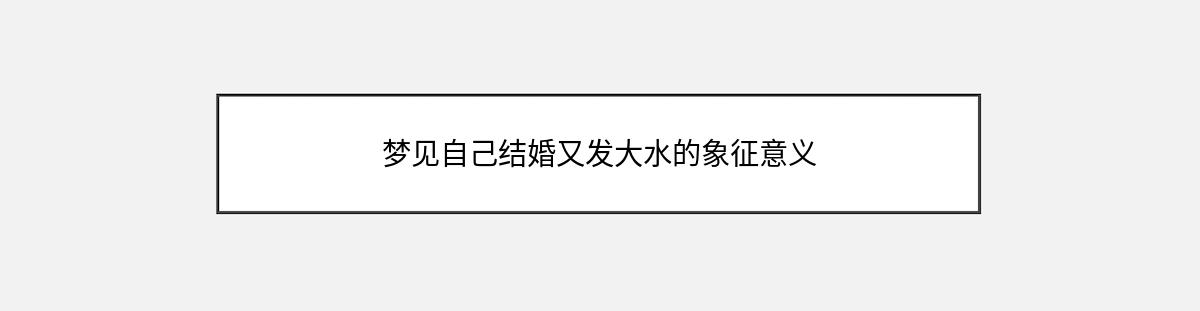 梦见自己结婚又发大水的象征意义